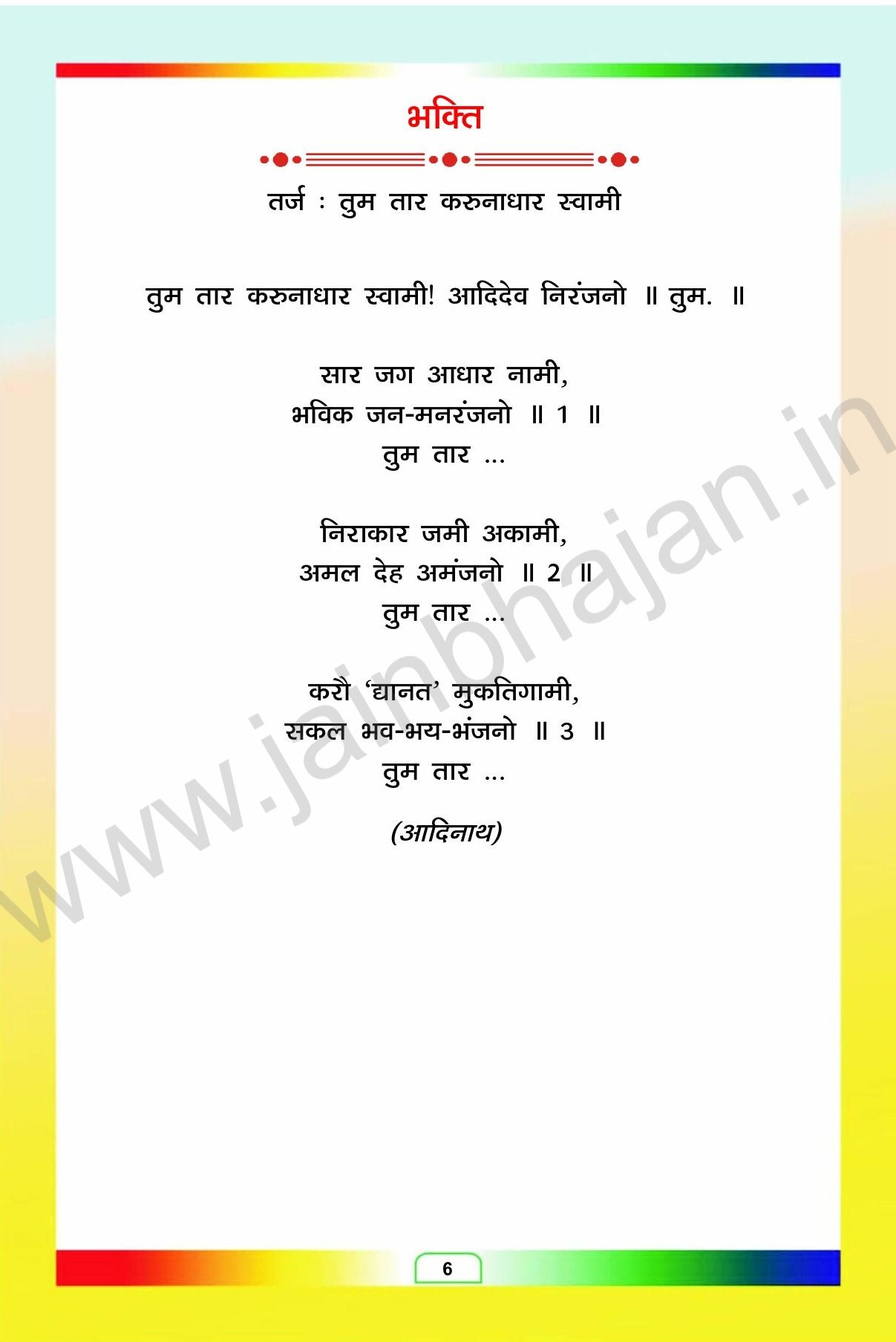 भक्ति

तर्ज : तुम तार करुनाधार स्वामी

तुम तार करुनाधार स्वामी! आदिदेव निरंजनो ॥ तुम. ॥

सार जग आधार नामी,
भविक जन-मनरंजनो ॥ 1 ॥
तुम तार ...

निराकार जमी अकामी,
अमल देह अमंजनो ॥ 2 ॥
तुम तार ...

करौ 'द्यानत' मुकतिगामी,
सकल भव-भय-भंजनो ॥ 3 ॥
तुम तार ...

(आदिनाथ)

6

www.jainbhajan.in